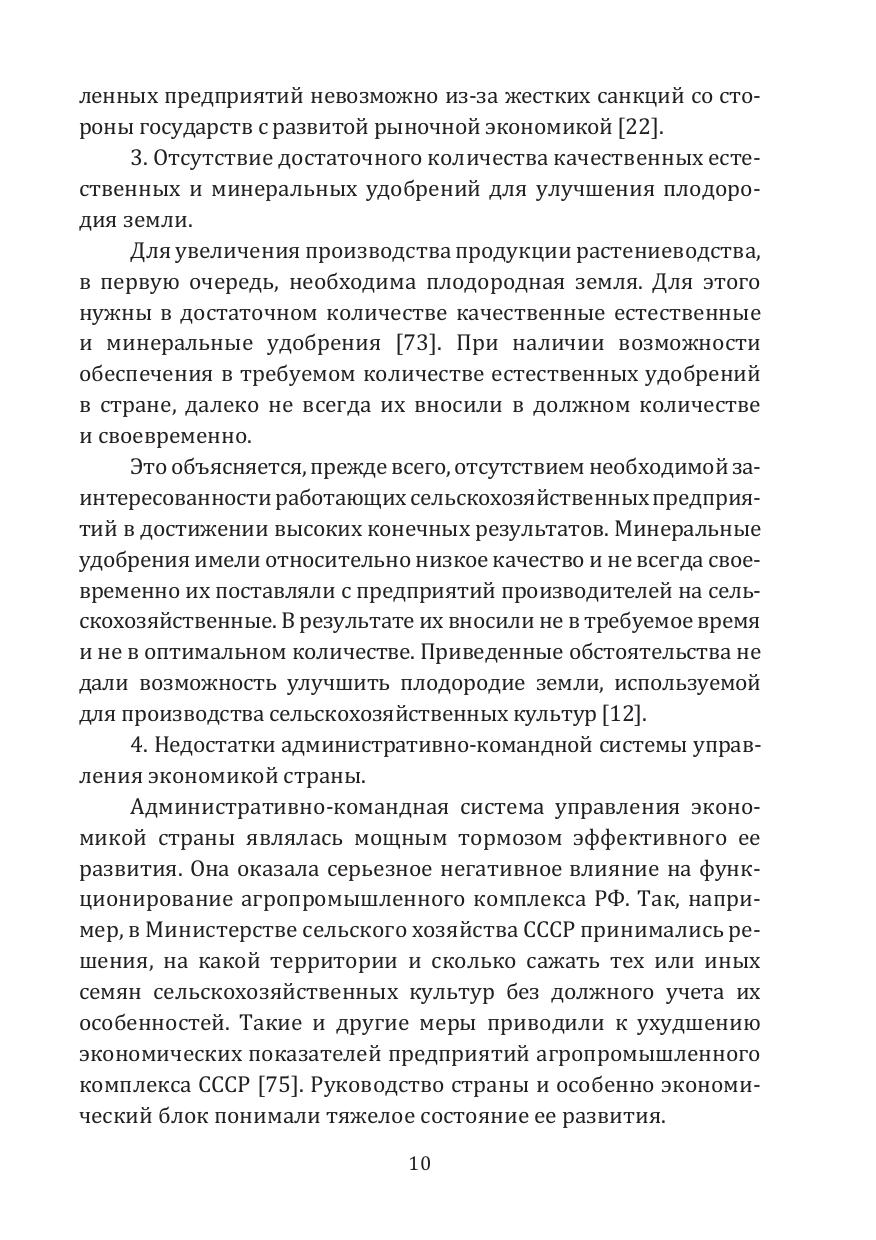 ленных предприятий невозможно из-за жестких санкций со стороны государств с развитой рыночной экономикой [22].

3. Отсутствие достаточного количества качественных естественных и минеральных удобрений для улучшения плодородия земли.

Для увеличения производства продукции растениеводства, в первую очередь, необходима плодородная земля. Для этого нужны в достаточном количестве качественные естественные и минеральные удобрения [73]. При наличии возможности обеспечения в требуемом количестве естественных удобрений в стране, далеко не всегда их вносили в должном количестве и своевременно.

Это объясняется, прежде всего, отсутствием необходимой заинтересованности работающих сельскохозяйственных предприятий в достижении высоких конечных результатов. Минеральные удобрения имели относительно низкое качество и не всегда своевременно их поставляли с предприятий производителей на сельскохозяйственные. В результате их вносили не в требуемое время и не в оптимальном количестве. Приведенные обстоятельства не дали возможность улучшить плодородие земли, используемой для производства сельскохозяйственных культур [12].

4. Недостатки административно-командной системы управления экономикой страны.

Административно-командная система управления экономикой страны являлась мощным тормозом эффективного ее развития. Она оказала серьезное негативное влияние на функционирование агропромышленного комплекса РФ. Так, например, в Министерстве сельского хозяйства СССР принимались решения, на какой территории и сколько сажать тех или иных семян сельскохозяйственных культур без должного учета их особенностей. Такие и другие меры приводили к ухудшению экономических показателей предприятий агропромышленного комплекса СССР [75]. Руководство страны и особенно экономический блок понимали тяжелое состояние ее развития.

10